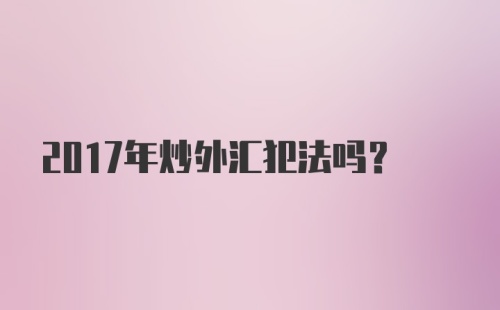 2017年炒外汇犯法吗?